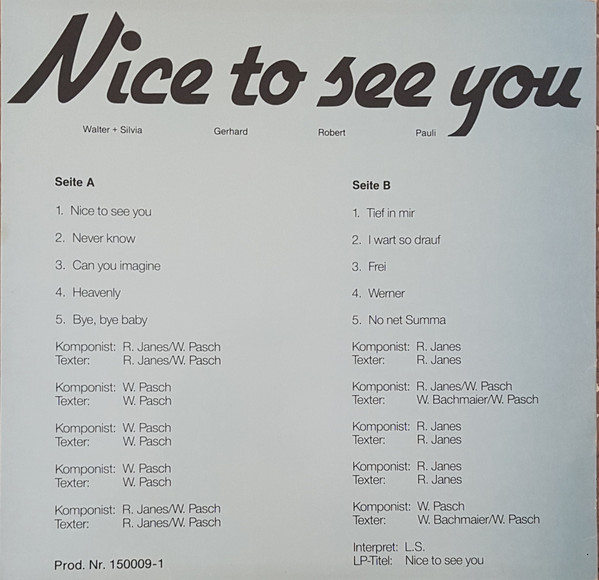 Nice to see you

Walter + Silvia Gerhard Robert Pauli

Seite A

1. Nice to see you

2. Never know

3. Can you imagine

4. Heavenly

5. Bye, bye baby

Komponist: R. Janes/W. Pasch
Texter: R. Janes/W. Pasch

Komponist: W. Pasch
Texter: W. Pasch

Komponist: W. Pasch
Texter: W. Pasch

Komponist: W. Pasch
Texter: W. Pasch

Komponist: R. Janes/W. Pasch
Texter: R. Janes/W. Pasch

Prod. Nr. 150009-1

Seite B

1. Tief in mir

2. I wart so drauf

3. Frei

4. Werner

5. No net Summa

Komponist: R. Janes
Texter: R. Janes

Komponist: R. Janes/W. Pasch
Texter: W. Bachmaier/W. Pasch

Komponist: R. Janes
Texter: R. Janes

Komponist: R. Janes
Texter: R. Janes

Komponist: W. Pasch
Texter: W. Bachmaier/W. Pasch

Interpret: L.S.
LP-Titel: Nice to see you